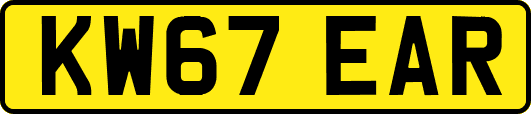 KW67 EAR